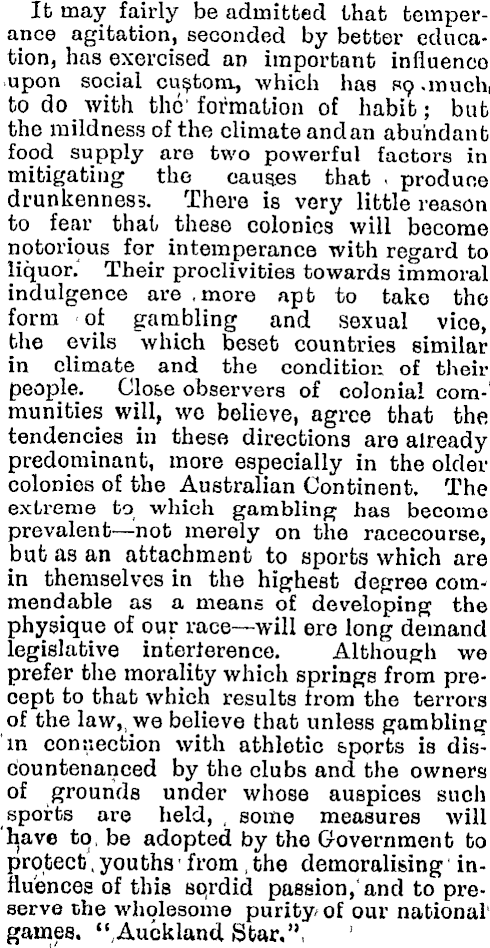 It may fairly be admitted that temperance agitation, seconded by better education, has exercised an important influence upon social custom, which has so much to do with the formation of habit; but the mildness of the climate and an abundant food supply are two powerful factors in mitigating the causes that produce drunkenness. There is very little reason to fear that these colonies will become notorious for intemperance with regard to liquor. Their proclivities towards immoral indulgence are more apt to take the form of gambling and sexual vice, the evils which beset countries similar in climate and the condition of their people. Close observers of colonial communities will, we believe, agree that the tendencies in these directions are already predominant, more especially in the older colonies of the Australian Continent. The extreme to which gambling has become prevalent—not merely on the racecourse, but as an attachment to sports which are in themselves in the highest degree commendable as a means of developing the physique of our race—will ere long demand legislative interference. Although we prefer the morality which springs from precept to that which results from the terrors of the law, we believe that unless gambling in connection with athletic sports is discountenanced by the clubs and the owners of grounds under whose auspices such sports are held, some measures will have to be adopted by the Government to protect youths from the demoralising influences of this sordid passion, and to preserve the wholesome purity of our national games. "Auckland Star."